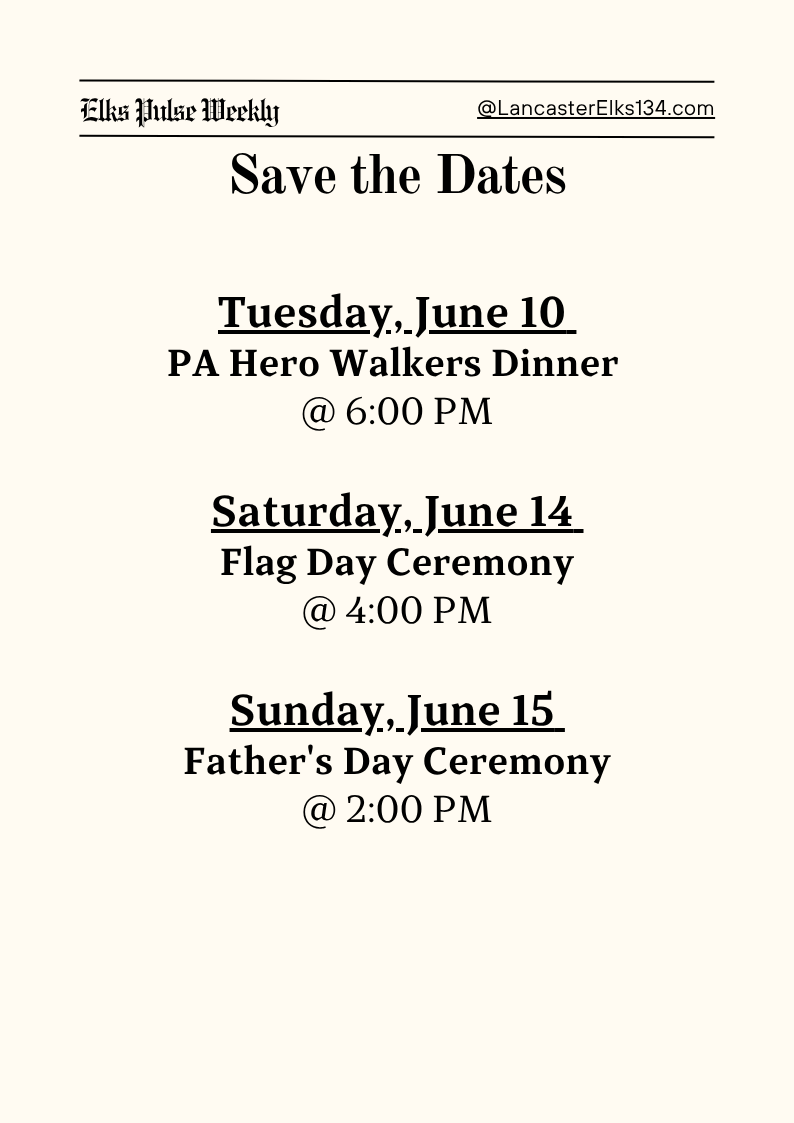 Elks Pulse Weekly
@LancasterElks134.com

Save the Dates

Tuesday, June 10
PA Hero Walkers Dinner
@ 6:00 PM

Saturday, June 14
Flag Day Ceremony
@ 4:00 PM

Sunday, June 15
Father's Day Ceremony
@ 2:00 PM